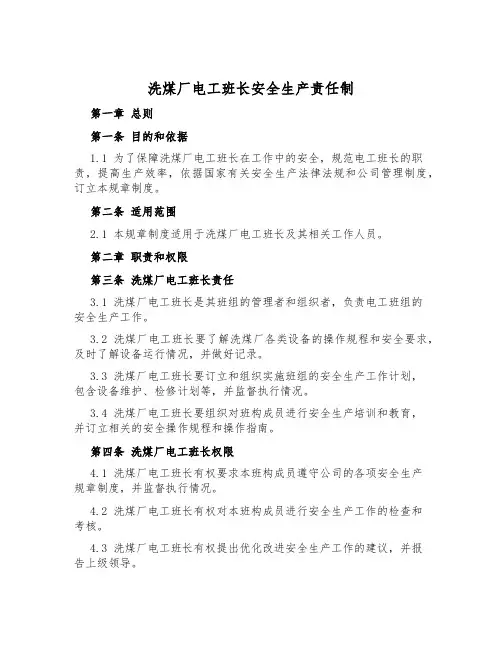 洗煤厂电工班长安全生产责任制

第一章 总则

第一条 目的和依据

1.1 为了保障洗煤厂电工班长在工作中的安全，规范电工班长的职责，提高生产效率，依据国家有关安全生产法律法规和公司管理制度，订立本规章制度。

第二条 适用范围

2.1 本规章制度适用于洗煤厂电工班长及其相关工作人员。

第二章 职责和权限

第三条 洗煤厂电工班长责任

3.1 洗煤厂电工班长是其班组的管理者和组织者，负责电工班组的安全生产工作。

3.2 洗煤厂电工班长要了解洗煤厂各类设备的操作规程和安全要求，及时了解设备运行情况，并做好记录。

3.3 洗煤厂电工班长要订立和组织实施班组的安全生产工作计划，包含设备维护、检修计划等，并监督执行情况。

3.4 洗煤厂电工班长要组织对班构成员进行安全生产培训和教育，并订立相关的安全操作规程和操作指南。

第四条 洗煤厂电工班长权限

4.1 洗煤厂电工班长有权要求本班构成员遵守公司的各项安全生产规章制度，并监督执行情况。

4.2 洗煤厂电工班长有权对本班构成员进行安全生产工作的检查和考核。

4.3 洗煤厂电工班长有权提出优化改进安全生产工作的建议，并报告上级领导。